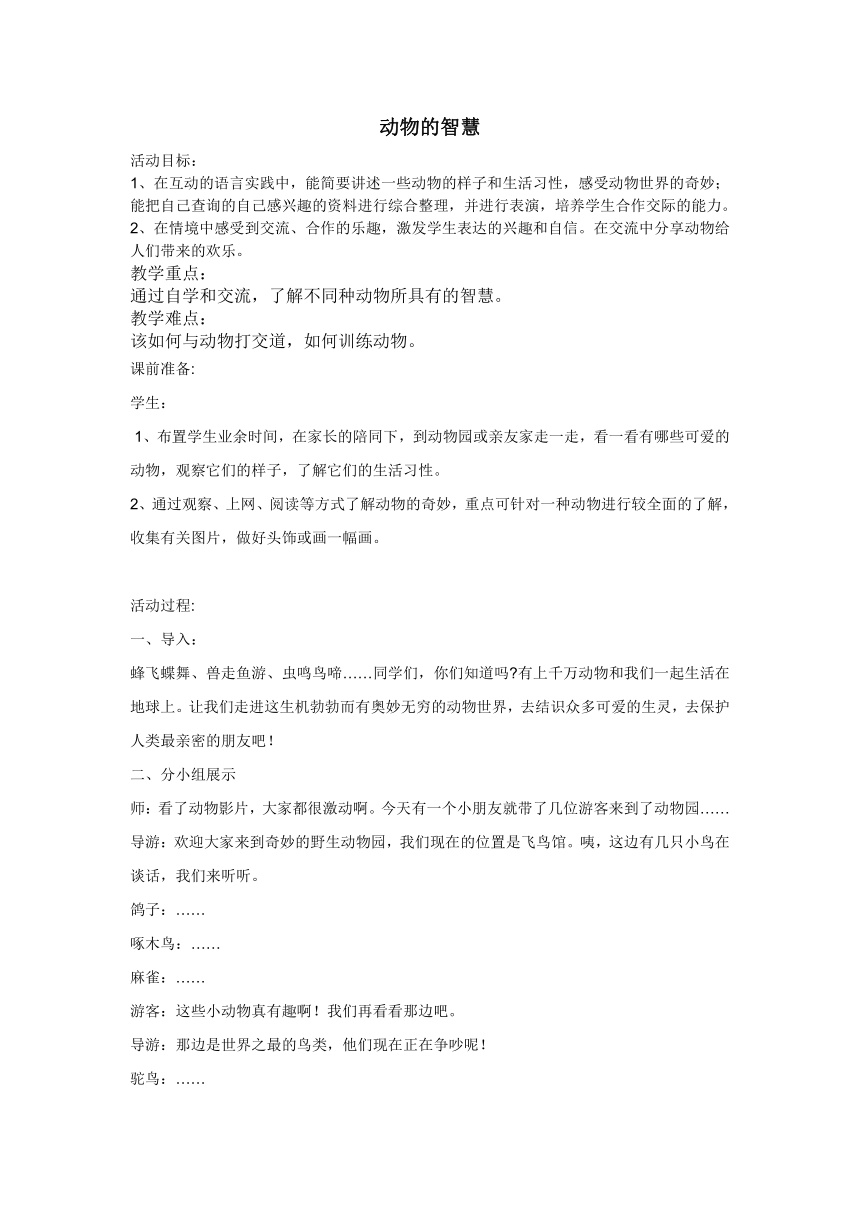 动物的智慧

活动目标：

1、在互动的语言实践中，能简要讲述一些动物的样子和生活习性，感受动物世界的奇妙；能把自己查询的自己感兴趣的资料进行综合整理，并进行表演，培养学生合作交际的能力。

2、在情境中感受到交流、合作的乐趣，激发学生表达的兴趣和自信。在交流中分享动物给人们带来的欢乐。

教学重点：

通过自学和交流，了解不同种动物所具有的智慧。

教学难点：

该如何与动物打交道，如何训练动物。

课前准备:

学生：

1、布置学生业余时间，在家长的陪同下，到动物园或亲友家走一走，看一看有哪些可爱的动物，观察它们的样子，了解它们的生活习性。

2、通过观察、上网、阅读等方式了解动物的奇妙，重点可针对一种动物进行较全面的了解，收集有关图片，做好头饰或画一幅画。

活动过程:

一、导入：

蜂飞蝶舞、兽走鱼游、虫鸣鸟啼……同学们，你们知道吗?有上千万动物和我们一起生活在地球上。让我们走进这生机勃勃而有奥妙无穷的动物世界，去结识众多可爱的生灵，去保护人类最亲密的朋友吧！

二、分小组展示

师：看了动物影片，大家都很激动啊。今天有一个小朋友就带了几位游客来到了动物园……

导游：欢迎大家来到奇妙的野生动物园，我们现在的位置是飞鸟馆。咦，这边有几只小鸟在谈话，我们来听听。

鸽子：……

啄木鸟：……

麻雀：……

游客：这些小动物真有趣啊！我们再看看那边吧。

导游：那边是世界之最的鸟类，他们现在正在争吵呢！

驼鸟：……